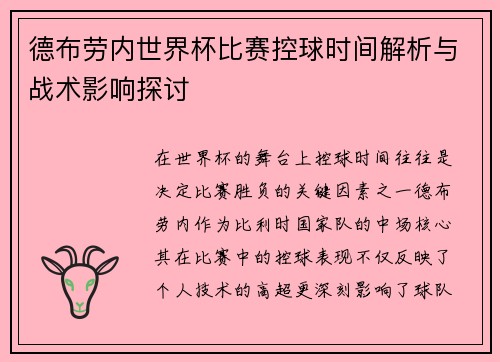 德布劳内世界杯比赛控球时间解析与战术影响探讨

在世界杯的舞台上控球时间往往是决定比赛胜负的关键因素之一德布劳内作为比利时国家队的中场核心其在比赛中的控球表现不仅反映了个人技术的高超更深刻影响了球队